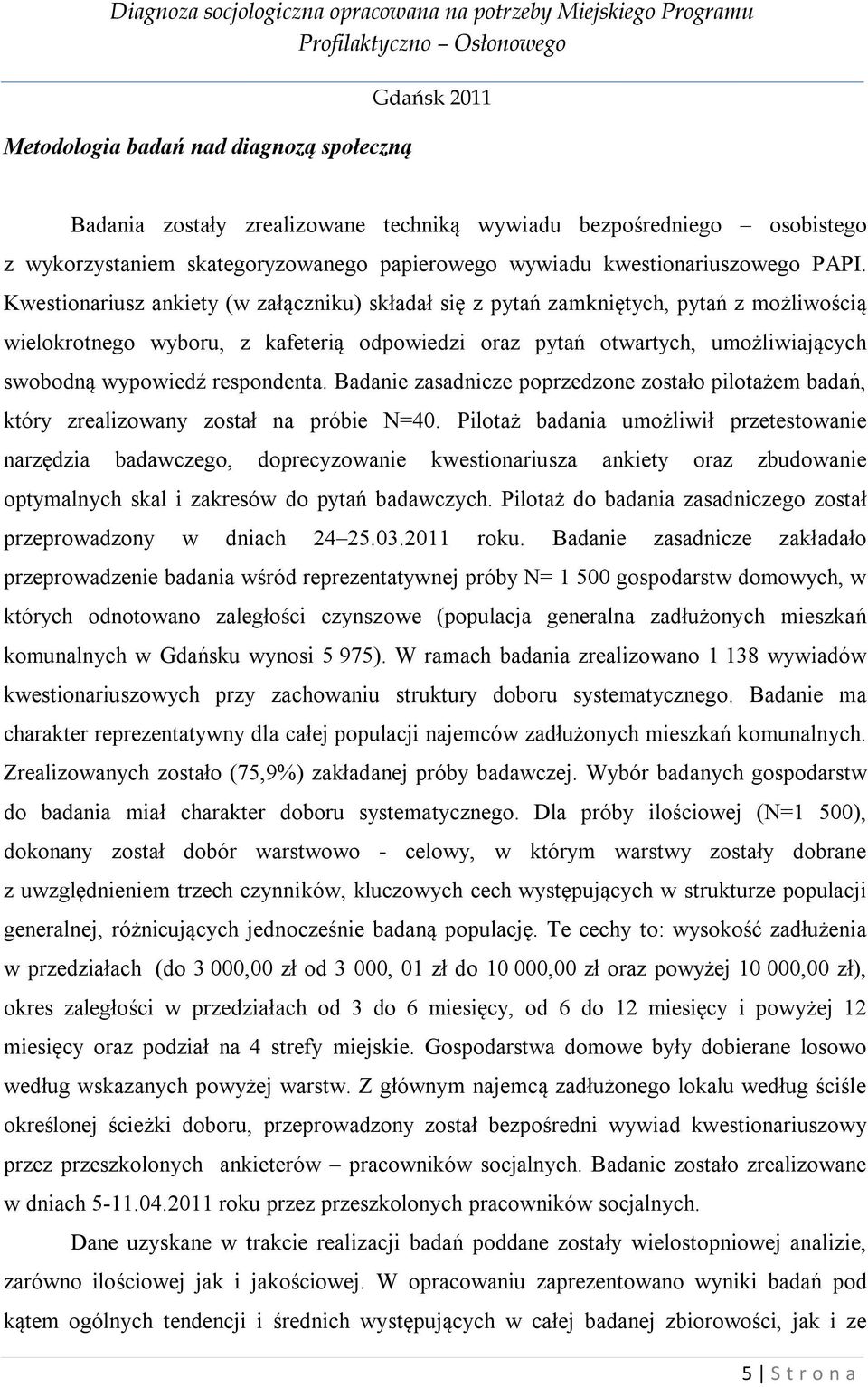 Diagnoza socjologiczna opracowana na potrzeby Miejskiego Programu Profilaktyczno – Osłonowego

Gdańsk 2011

Metodologia badań nad diagnozą społeczną

Badania zostały zrealizowane techniką wywiadu bezpośredniego – osobistego z wykorzystaniem skategoryzowanego papierowego wywiadu kwestionariuszowego PAPI. Kwestionariusz ankiety (w załączniku) składał się z pytań zamkniętych, pytań z możliwością wielokrotnego wyboru, z kafeterią odpowiedzi oraz pytań otwartych, umożliwiających swobodną wypowiedź respondenta. Badanie zasadnicze poprzedzone zostało pilotażem badań, który zrealizowany został na próbie N=40. Pilotaż badania umożliwił przetestowanie narzędzia badawczego, doprecyzowanie kwestionariusza ankiety oraz zbudowanie optymalnych skal i zakresów do pytań badawczych. Pilotaż do badania zasadniczego został przeprowadzony w dniach 24–25.03.2011 roku. Badanie zasadnicze zakładało przeprowadzenie badania wśród reprezentatywnej próby N= 1 500 gospodarstw domowych, w których odnotowano zaległości czynszowe (populacja generalna zadłużonych mieszkań komunalnych w Gdańsku wynosi 5 975). W ramach badania zrealizowano 1 138 wywiadów kwestionariuszowych przy zachowaniu struktury doboru systematycznego. Badanie ma charakter reprezentatywny dla całej populacji najemców zadłużonych mieszkań komunalnych. Zrealizowanych zostało (75,9%) zakładanej próby badawczej. Wybór badanych gospodarstw do badania miał charakter doboru systematycznego. Dla próby ilościowej (N=1 500), dokonany został dobór warstwowo - celowy, w którym warstwy zostały dobrane z uwzględnieniem trzech czynników, kluczowych cech występujących w strukturze populacji generalnej, różnicujących jednocześnie badaną populację. Te cechy to: wysokość zadłużenia w przedziałach (do 3 000,00 zł od 3 000, 01 zł do 10 000,00 zł oraz powyżej 10 000,00 zł), okres zaległości w przedziałach od 3 do 6 miesięcy, od 6 do 12 miesięcy i powyżej 12 miesięcy oraz podział na 4 strefy miejskie. Gospodarstwa domowe były dobierane losowo według wskazanych powyżej warstw. Z głównym najemcą zadłużonego lokalu według ściśle określonej ścieżki doboru, przeprowadzony został bezpośredni wywiad kwestionariuszowy przez przeszkolonych ankieterów – pracowników socjalnych. Badanie zostało zrealizowane w dniach 5-11.04.2011 roku przez przeszkolonych pracowników socjalnych.

Dane uzyskane w trakcie realizacji badań poddane zostały wielostopniowej analizie, zarówno ilościowej jak i jakościowej. W opracowaniu zaprezentowano wyniki badań pod kątem ogólnych tendencji i średnich występujących w całej badanej zbiorowości, jak i ze

5 | S t r o n a